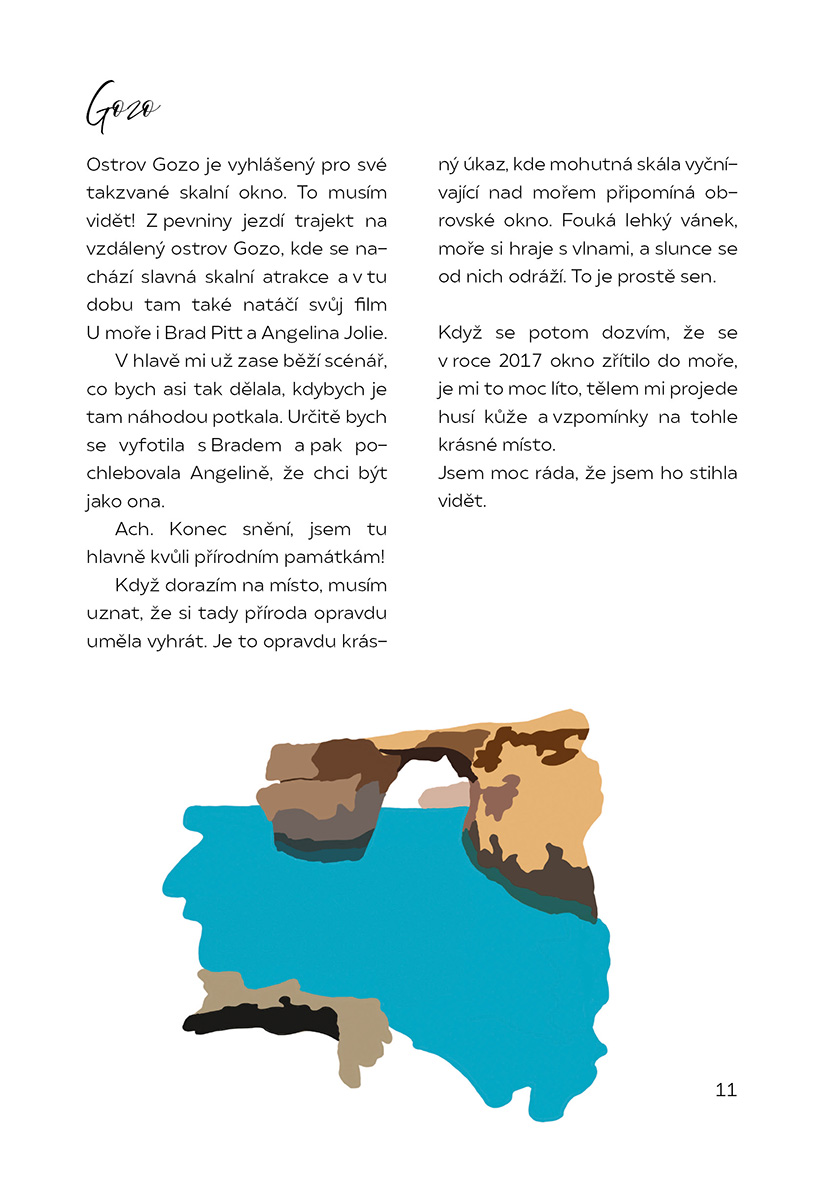 Gozo

Ostrov Gozo je vyhlášený pro své takzvané skalní okno. To musím vidět! Z pevniny jezdí trajekt na vzdálený ostrov Gozo, kde se nachází slavná skalní atrakce a v tu dobu tam také natáčí svůj film U moře i Brad Pitt a Angelina Jolie.

V hlavě mi už zase běží scénář, co bych asi tak dělala, kdybych je tam náhodou potkala. Určitě bych se vyfotila s Bradem a pak pochlebovala Angelině, že chci být jako ona.

Ach. Konec snění, jsem tu hlavně kvůli přírodním památkám!

Když dorazím na místo, musím uznat, že si tady příroda opravdu uměla vyhrát. Je to opravdu krásný úkaz, kde mohutná skála vyčnívající nad mořem připomíná obrovské okno. Fouká lehký vánek, moře si hraje s vlnami, a slunce se od nich odráží. To je prostě sen.

Když se potom dozvím, že se v roce 2017 okno zřítilo do moře, je mi to moc líto, tělem mi projede husí kůže a vzpomínky na tohle krásné místo.
Jsem moc ráda, že jsem ho stihla vidět.

11